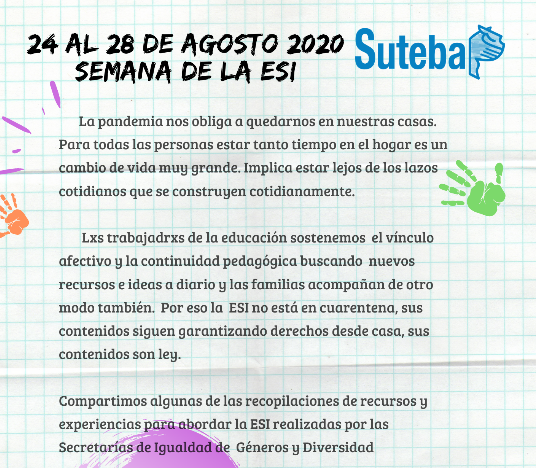 24 AL 28 DE AGOSTO 2020
SEMANA DE LA ESI

Suteba

La pandemia nos obliga a quedarnos en nuestras casas. Para todas las personas estar tanto tiempo en el hogar es un cambio de vida muy grande. Implica estar lejos de los lazos cotidianos que se construyen cotidianamente.

Lxs trabajadrxs de la educación sostenemos el vínculo afectivo y la continuidad pedagógica buscando nuevos recursos e ideas a diario y las familias acompañan de otro modo también. Por eso la ESI no está en cuarentena, sus contenidos siguen garantizando derechos desde casa, sus contenidos son ley.

Compartimos algunas de las recopilaciones de recursos y experiencias para abordar la ESI realizadas por las Secretarías de Igualdad de Géneros y Diversidad